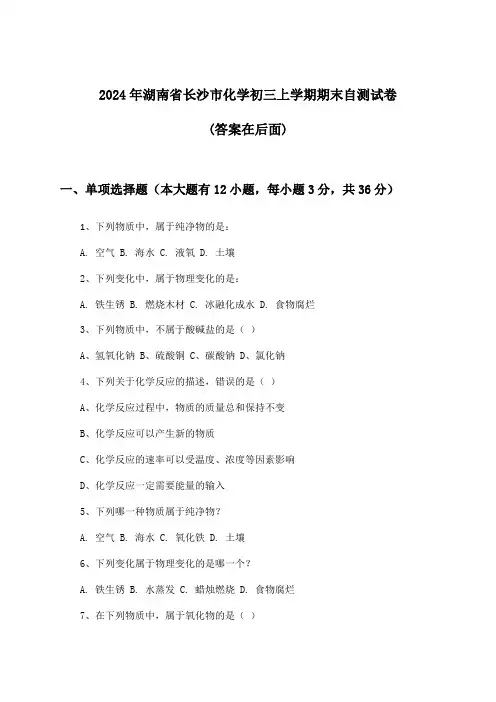 2024年湖南省长沙市化学初三上学期期末自测试卷

(答案在后面)

一、单项选择题（本大题有12小题，每小题3分，共36分）

1、下列物质中，属于纯净物的是：

A. 空气 B. 海水 C. 液氧 D. 土壤

2、下列变化中，属于物理变化的是：

A. 铁生锈 B. 燃烧木材 C. 冰融化成水 D. 食物腐烂

3、下列物质中，不属于酸碱盐的是（ ）

A、氢氧化钠 B、硫酸铜 C、碳酸钠 D、氯化钠

4、下列关于化学反应的描述，错误的是（ ）

A、化学反应过程中，物质的质量总和保持不变

B、化学反应可以产生新的物质

C、化学反应的速率可以受温度、浓度等因素影响

D、化学反应一定需要能量的输入

5、下列哪一种物质属于纯净物？

A. 空气 B. 海水 C. 氧化铁 D. 土壤

6、下列变化属于物理变化的是哪一个？

A. 铁生锈 B. 水蒸发 C. 蜡烛燃烧 D. 食物腐烂

7、在下列物质中，属于氧化物的是（ ）